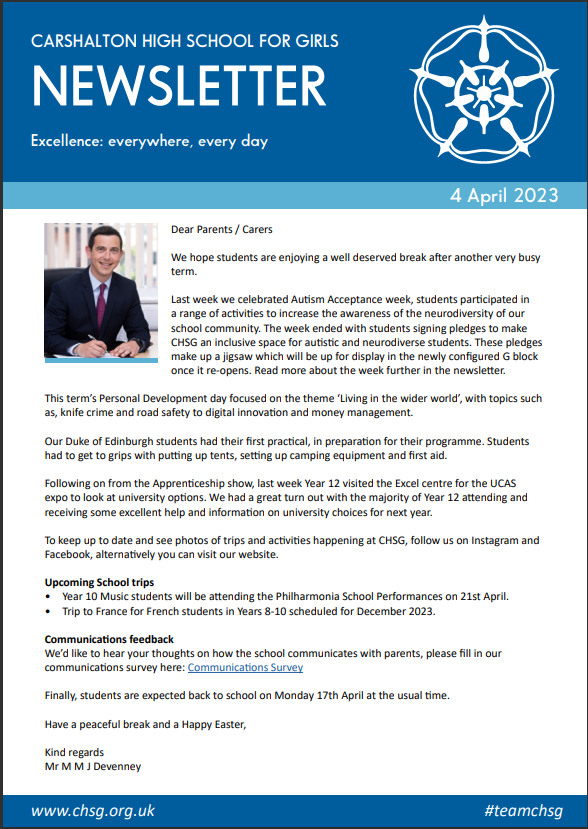 CARSHALTON HIGH SCHOOL FOR GIRLS

NEWSLETTER

Excellence: everywhere, every day

4 April 2023

Dear Parents / Carers

We hope students are enjoying a well deserved break after another very busy term.

Last week we celebrated Autism Acceptance week, students participated in a range of activities to increase the awareness of the neurodiversity of our school community. The week ended with students signing pledges to make CHSG an inclusive space for autistic and neurodiverse students. These pledges make up a jigsaw which will be up for display in the newly configured G block once it re-opens. Read more about the week further in the newsletter.

This term's Personal Development day focused on the theme 'Living in the wider world', with topics such as, knife crime and road safety to digital innovation and money management.

Our Duke of Edinburgh students had their first practical, in preparation for their programme. Students had to get to grips with putting up tents, setting up camping equipment and first aid.

Following on from the Apprenticeship show, last week Year 12 visited the Excel centre for the UCAS expo to look at university options. We had a great turn out with the majority of Year 12 attending and receiving some excellent help and information on university choices for next year.

To keep up to date and see photos of trips and activities happening at CHSG, follow us on Instagram and Facebook, alternatively you can visit our website.

Upcoming School trips
• Year 10 Music students will be attending the Philharmonia School Performances on 21st April.
• Trip to France for French students in Years 8-10 scheduled for December 2023.

Communications feedback
We'd like to hear your thoughts on how the school communicates with parents, please fill in our communications survey here: Communications Survey

Finally, students are expected back to school on Monday 17th April at the usual time.

Have a peaceful break and a Happy Easter,

Kind regards
Mr M M J Devenney

www.chsg.org.uk

#teamchsg